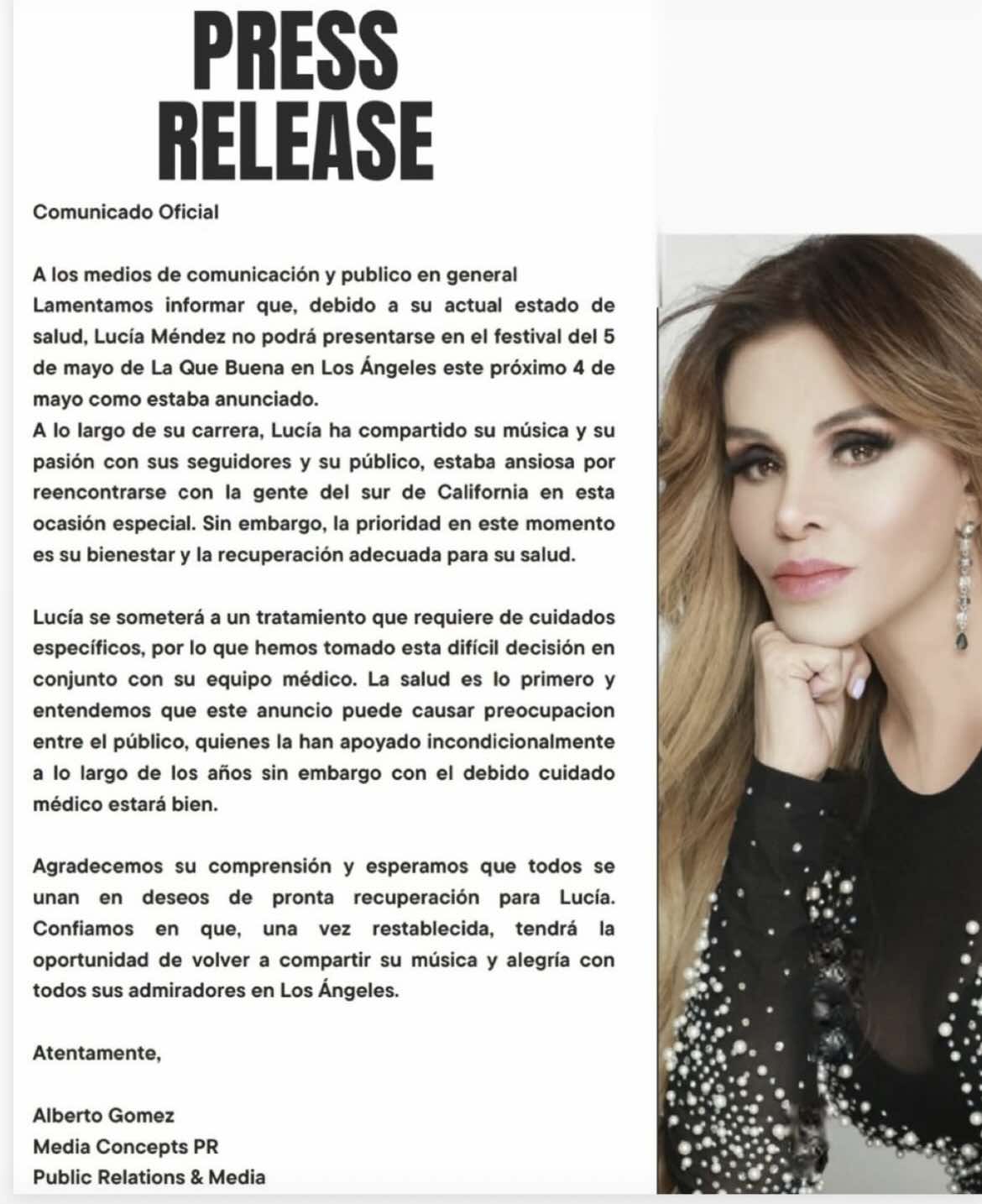 PRESS RELEASE

Comunicado Oficial

A los medios de comunicación y publico en general
Lamentamos informar que, debido a su actual estado de salud, Lucía Méndez no podrá presentarse en el festival del 5 de mayo de La Que Buena en Los Ángeles este próximo 4 de mayo como estaba anunciado.
A lo largo de su carrera, Lucía ha compartido su música y su pasión con sus seguidores y su público, estaba ansiosa por reencontrarse con la gente del sur de California en esta ocasión especial. Sin embargo, la prioridad en este momento es su bienestar y la recuperación adecuada para su salud.

Lucía se someterá a un tratamiento que requiere de cuidados específicos, por lo que hemos tomado esta difícil decisión en conjunto con su equipo médico. La salud es lo primero y entendemos que este anuncio puede causar preocupacion entre el público, quienes la han apoyado incondicionalmente a lo largo de los años sin embargo con el debido cuidado médico estará bien.

Agradecemos su comprensión y esperamos que todos se unan en deseos de pronta recuperación para Lucía. Confiamos en que, una vez restablecida, tendrá la oportunidad de volver a compartir su música y alegría con todos sus admiradores en Los Ángeles.

Atentamente,

Alberto Gomez
Media Concepts PR
Public Relations & Media